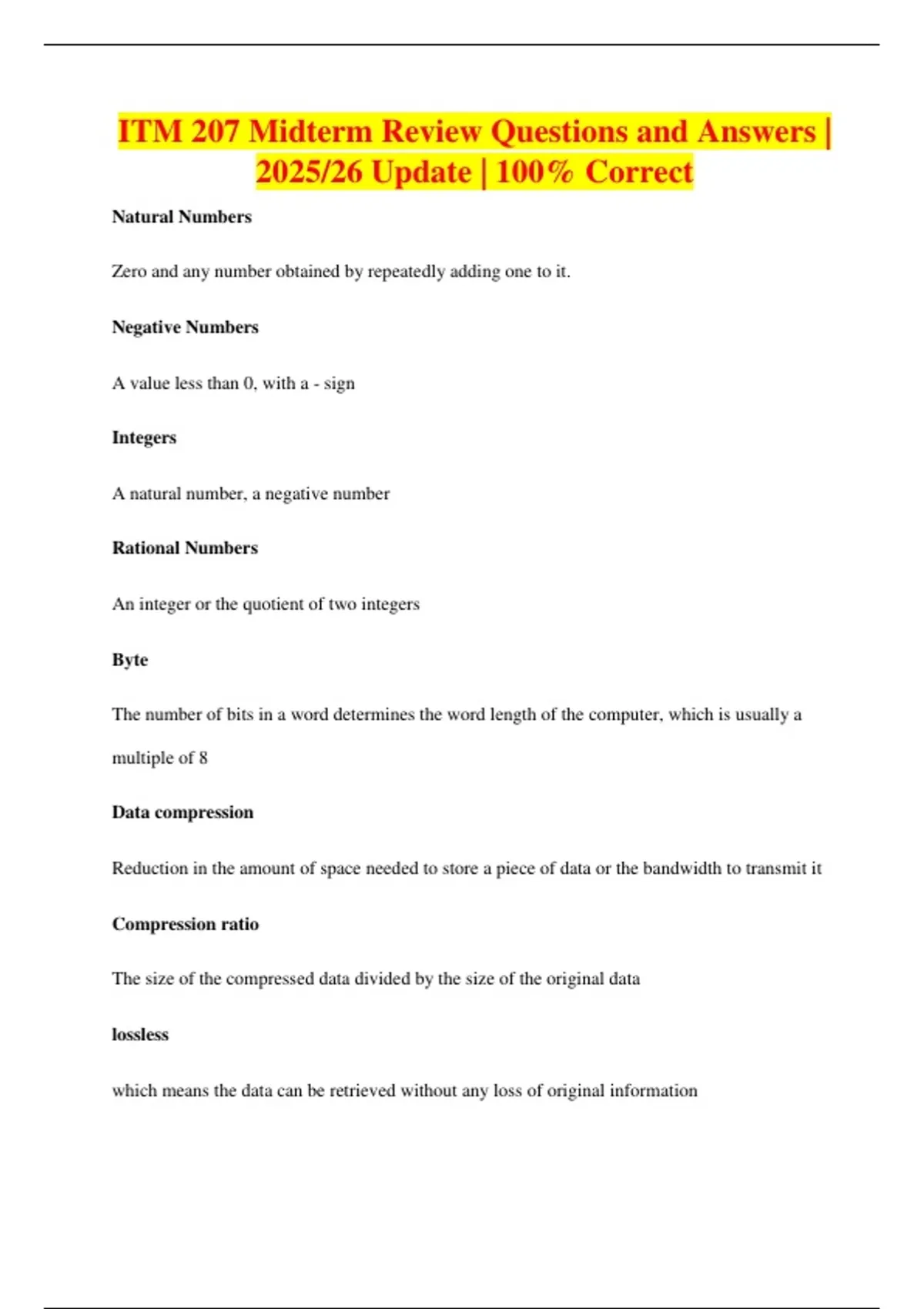 ITM 207 Midterm Review Questions and Answers | 2025/26 Update | 100% Correct

Natural Numbers

Zero and any number obtained by repeatedly adding one to it.

Negative Numbers

A value less than 0, with a - sign

Integers

A natural number, a negative number

Rational Numbers

An integer or the quotient of two integers

Byte

The number of bits in a word determines the word length of the computer, which is usually a multiple of 8

Data compression

Reduction in the amount of space needed to store a piece of data or the bandwidth to transmit it

Compression ratio

The size of the compressed data divided by the size of the original data

lossless

which means the data can be retrieved without any loss of original information